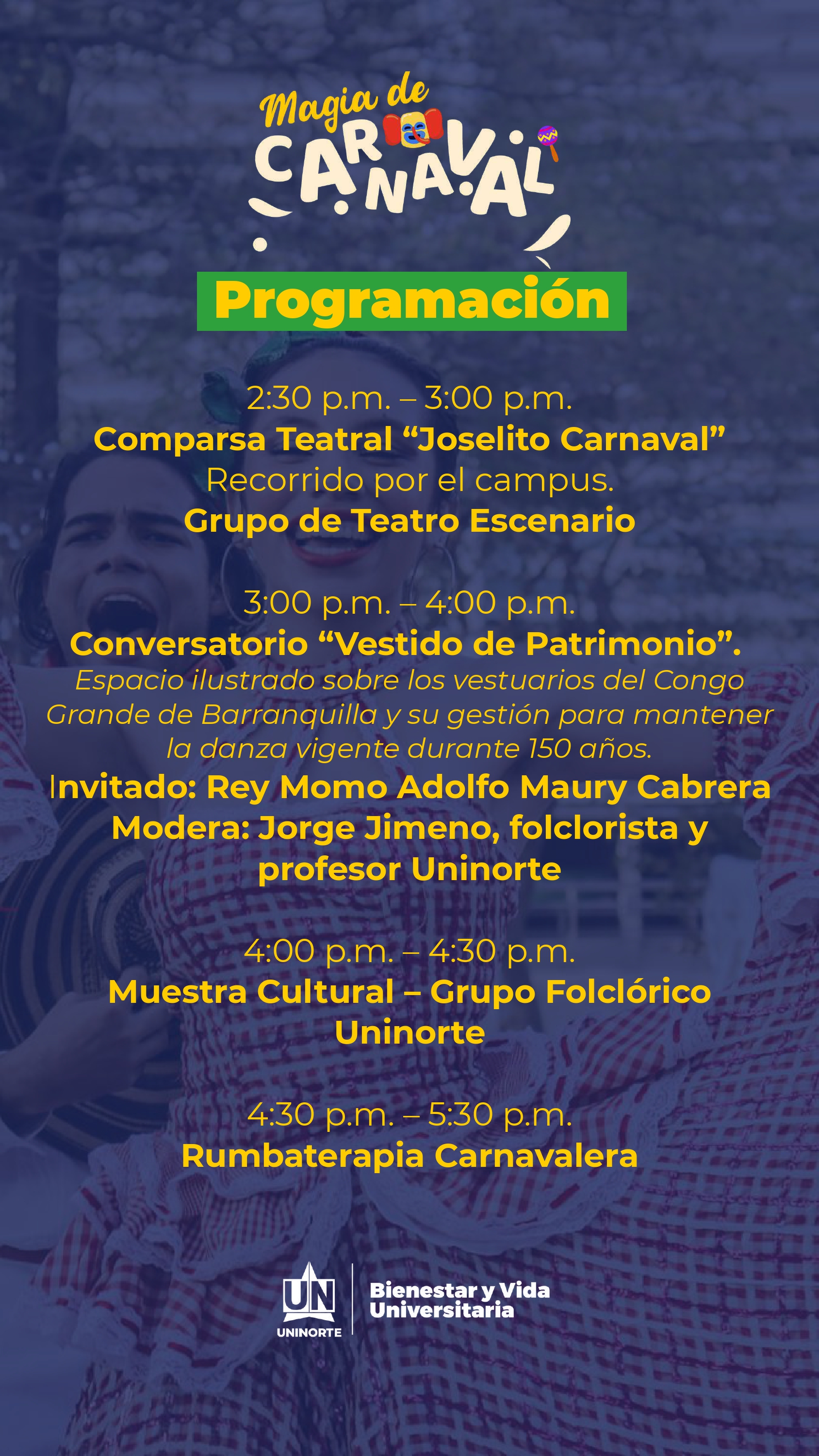 Magia de
CARNAVAL

Programación

2:30 p.m. – 3:00 p.m.
Comparsa Teatral "Joselito Carnaval"
Recorrido por el campus.
Grupo de Teatro Escenario

3:00 p.m. – 4:00 p.m.
Conversatorio "Vestido de Patrimonio".
Espacio ilustrado sobre los vestuarios del Congo Grande de Barranquilla y su gestión para mantener la danza vigente durante 150 años.
Invitado: Rey Momo Adolfo Maury Cabrera
Modera: Jorge Jimeno, folclorista y profesor Uninorte

4:00 p.m. – 4:30 p.m.
Muestra Cultural – Grupo Folclórico Uninorte

4:30 p.m. – 5:30 p.m.
Rumbaterapia Carnavalera

UN
UNINORTE
Bienestar y Vida
Universitaria